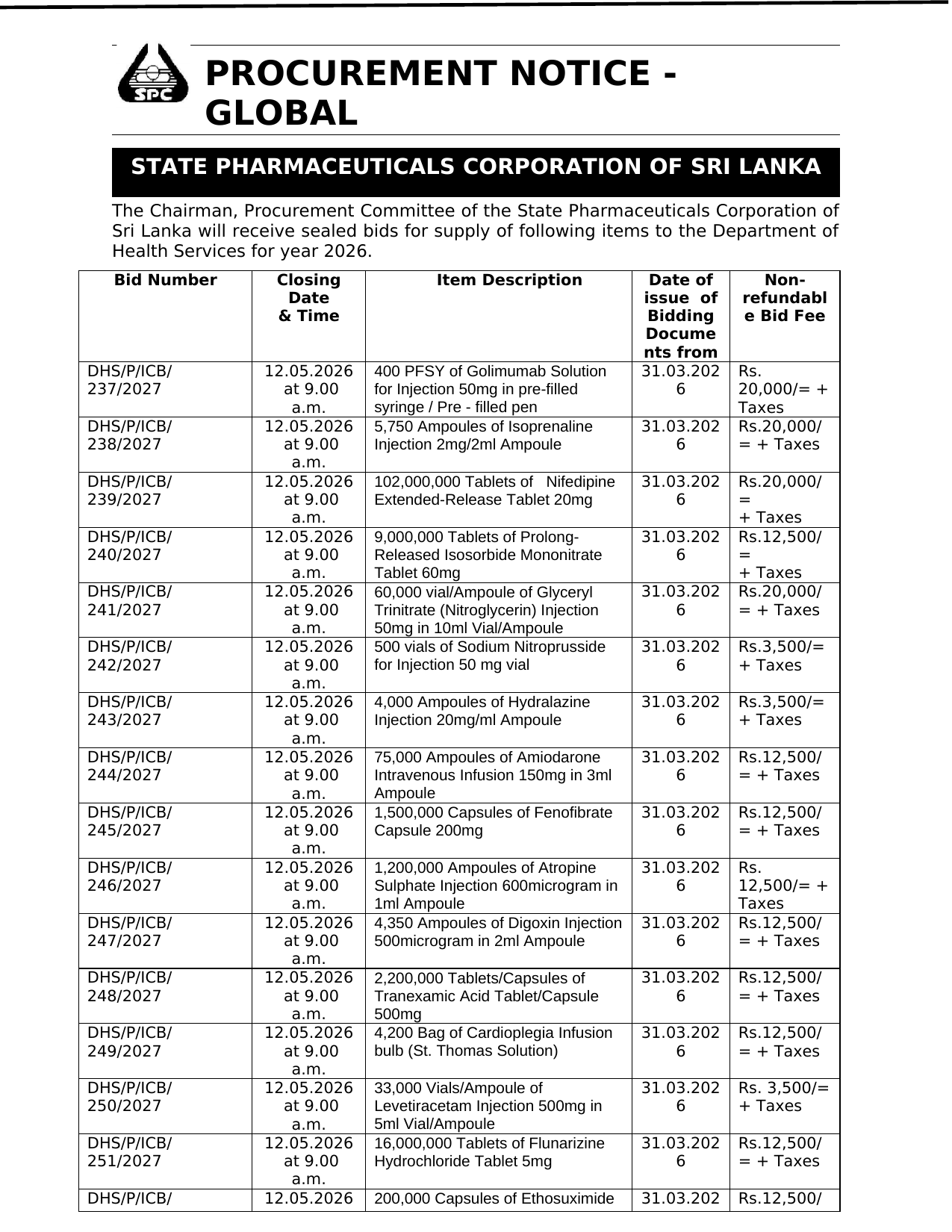 SPC

PROCUREMENT NOTICE - GLOBAL

STATE PHARMACEUTICALS CORPORATION OF SRI LANKA

The Chairman, Procurement Committee of the State Pharmaceuticals Corporation of Sri Lanka will receive sealed bids for supply of following items to the Department of Health Services for year 2026.

| Bid Number | Closing Date & Time | Item Description | Date of issue of Bidding Documents from | Non-refundable Bid Fee |
|---|---|---|---|---|
| DHS/P/ICB/ 237/2027 | 12.05.2026 at 9.00 a.m. | 400 PFSY of Golimumab Solution for Injection 50mg in pre-filled syringe / Pre - filled pen | 31.03.2026 | Rs. 20,000/= + Taxes |
| DHS/P/ICB/ 238/2027 | 12.05.2026 at 9.00 a.m. | 5,750 Ampoules of Isoprenaline Injection 2mg/2ml Ampoule | 31.03.2026 | Rs.20,000/= + Taxes |
| DHS/P/ICB/ 239/2027 | 12.05.2026 at 9.00 a.m. | 102,000,000 Tablets of Nifedipine Extended-Release Tablet 20mg | 31.03.2026 | Rs.20,000/= + Taxes |
| DHS/P/ICB/ 240/2027 | 12.05.2026 at 9.00 a.m. | 9,000,000 Tablets of Prolong-Released Isosorbide Mononitrate Tablet 60mg | 31.03.2026 | Rs.12,500/= + Taxes |
| DHS/P/ICB/ 241/2027 | 12.05.2026 at 9.00 a.m. | 60,000 vial/Ampoule of Glyceryl Trinitrate (Nitroglycerin) Injection 50mg in 10ml Vial/Ampoule | 31.03.2026 | Rs.20,000/= + Taxes |
| DHS/P/ICB/ 242/2027 | 12.05.2026 at 9.00 a.m. | 500 vials of Sodium Nitroprusside for Injection 50 mg vial | 31.03.2026 | Rs.3,500/= + Taxes |
| DHS/P/ICB/ 243/2027 | 12.05.2026 at 9.00 a.m. | 4,000 Ampoules of Hydralazine Injection 20mg/ml Ampoule | 31.03.2026 | Rs.3,500/= + Taxes |
| DHS/P/ICB/ 244/2027 | 12.05.2026 at 9.00 a.m. | 75,000 Ampoules of Amiodarone Intravenous Infusion 150mg in 3ml Ampoule | 31.03.2026 | Rs.12,500/= + Taxes |
| DHS/P/ICB/ 245/2027 | 12.05.2026 at 9.00 a.m. | 1,500,000 Capsules of Fenofibrate Capsule 200mg | 31.03.2026 | Rs.12,500/= + Taxes |
| DHS/P/ICB/ 246/2027 | 12.05.2026 at 9.00 a.m. | 1,200,000 Ampoules of Atropine Sulphate Injection 600microgram in 1ml Ampoule | 31.03.2026 | Rs. 12,500/= + Taxes |
| DHS/P/ICB/ 247/2027 | 12.05.2026 at 9.00 a.m. | 4,350 Ampoules of Digoxin Injection 500microgram in 2ml Ampoule | 31.03.2026 | Rs.12,500/= + Taxes |
| DHS/P/ICB/ 248/2027 | 12.05.2026 at 9.00 a.m. | 2,200,000 Tablets/Capsules of Tranexamic Acid Tablet/Capsule 500mg | 31.03.2026 | Rs.12,500/= + Taxes |
| DHS/P/ICB/ 249/2027 | 12.05.2026 at 9.00 a.m. | 4,200 Bag of Cardioplegia Infusion bulb (St. Thomas Solution) | 31.03.2026 | Rs.12,500/= + Taxes |
| DHS/P/ICB/ 250/2027 | 12.05.2026 at 9.00 a.m. | 33,000 Vials/Ampoule of Levetiracetam Injection 500mg in 5ml Vial/Ampoule | 31.03.2026 | Rs. 3,500/= + Taxes |
| DHS/P/ICB/ 251/2027 | 12.05.2026 at 9.00 a.m. | 16,000,000 Tablets of Flunarizine Hydrochloride Tablet 5mg | 31.03.2026 | Rs.12,500/= + Taxes |
| DHS/P/ICB/ | 12.05.2026 | 200,000 Capsules of Ethosuximide | 31.03.202 | Rs.12,500/ |